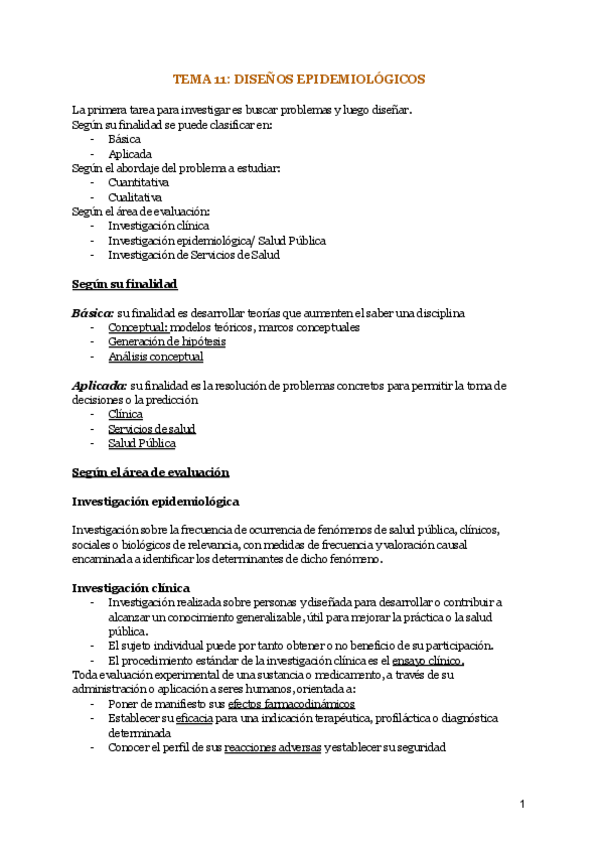 TEMA 11: DISEÑOS EPIDEMIOLÓGICOS

La primera tarea para investigar es buscar problemas y luego diseñar.
Según su finalidad se puede clasificar en:
- Básica
- Aplicada
Según el abordaje del problema a estudiar:
- Cuantitativa
- Cualitativa
Según el área de evaluación:
- Investigación clínica
- Investigación epidemiológica/ Salud Pública
- Investigación de Servicios de Salud

Según su finalidad

Básica: su finalidad es desarrollar teorías que aumenten el saber una disciplina
- Conceptual: modelos teóricos, marcos conceptuales
- Generación de hipótesis
- Análisis conceptual

Aplicada: su finalidad es la resolución de problemas concretos para permitir la toma de decisiones o la predicción
- Clínica
- Servicios de salud
- Salud Pública

Según el área de evaluación

Investigación epidemiológica

Investigación sobre la frecuencia de ocurrencia de fenómenos de salud pública, clínicos, sociales o biológicos de relevancia, con medidas de frecuencia y valoración causal encaminada a identificar los determinantes de dicho fenómeno.

Investigación clínica
- Investigación realizada sobre personas y diseñada para desarrollar o contribuir a alcanzar un conocimiento generalizable, útil para mejorar la práctica o la salud pública.
- El sujeto individual puede por tanto obtener o no beneficio de su participación.
- El procedimiento estándar de la investigación clínica es el ensayo clínico.
Toda evaluación experimental de una sustancia o medicamento, a través de su administración o aplicación a seres humanos, orientada a:
- Poner de manifiesto sus efectos farmacodinámicos
- Establecer su eficacia para una indicación terapéutica, profiláctica o diagnóstica determinada
- Conocer el perfil de sus reacciones adversas y establecer su seguridad

1